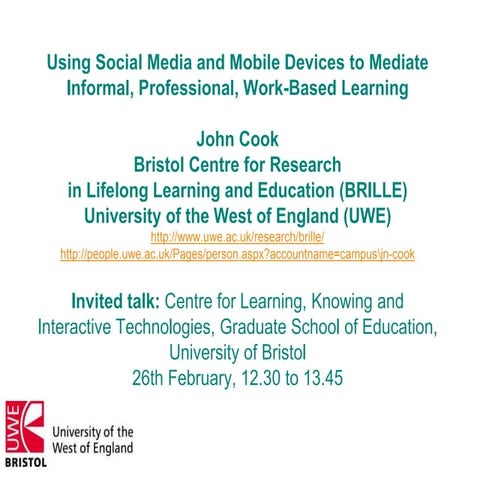 Using Social Media and Mobile Devices to Mediate Informal, Professional, Work-Based Learning

John Cook
Bristol Centre for Research in Lifelong Learning and Education (BRILLE)
University of the West of England (UWE)
http://www.uwe.ac.uk/research/brille/
http://people.uwe.ac.uk/Pages/person.aspx?accountname=campus\jn-cook

Invited talk: Centre for Learning, Knowing and Interactive Technologies, Graduate School of Education, University of Bristol
26th February, 12.30 to 13.45

UWE
BRISTOL
University of the West of England